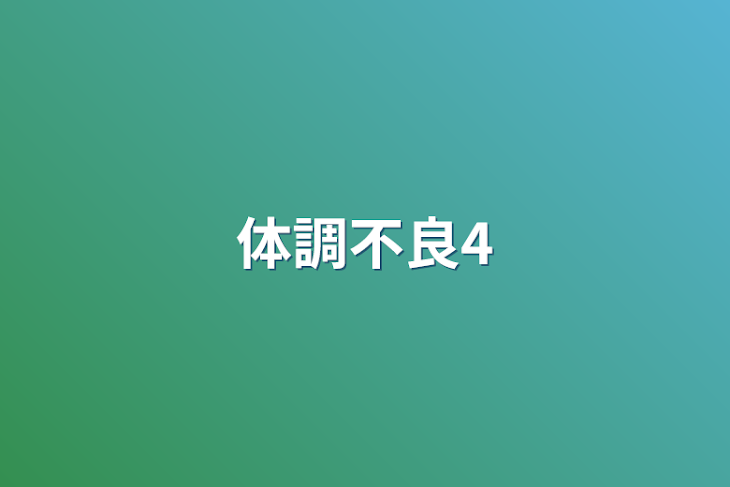 体調不良4